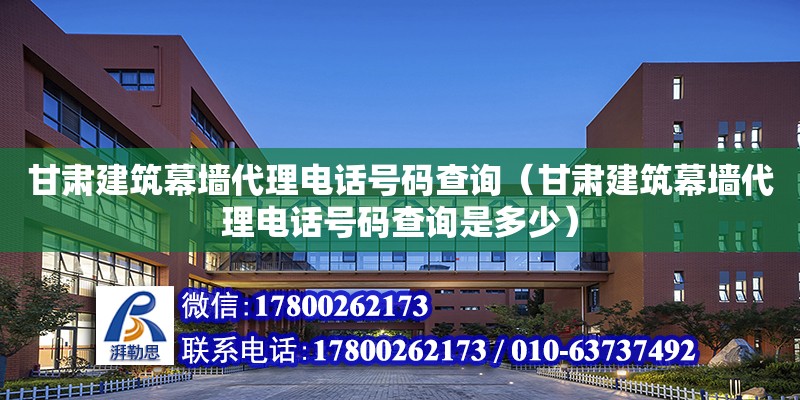 甘肃建筑幕墙代理电话号码查询（甘肃建筑幕墙代理电话号码查询是多少）

湃勒思

微信:17800262173

联系电话:17800262173 / 010-63737492